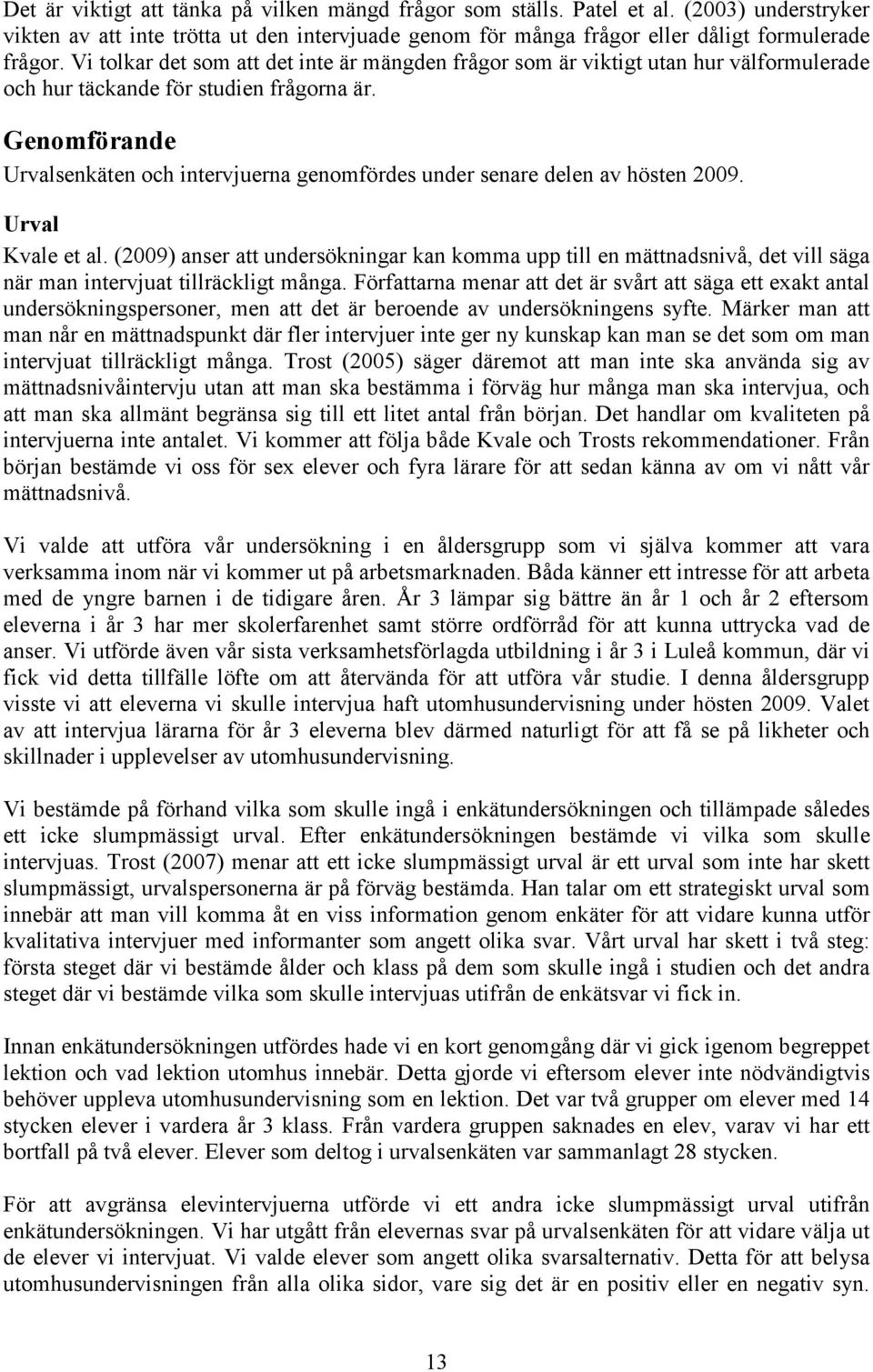 Det är viktigt att tänka på vilken mängd frågor som ställs. Patel et al. (2003) understryker vikten av att inte trötta ut den intervjuade genom för många frågor eller dåligt formulerade frågor. Vi tolkar det som att det inte är mängden frågor som är viktigt utan hur välformulerade och hur täckande för studien frågorna är.

Genomförande

Urvalsenkäten och intervjuerna genomfördes under senare delen av hösten 2009.

Urval

Kvale et al. (2009) anser att undersökningar kan komma upp till en mättnadsnivå, det vill säga när man intervjuat tillräckligt många. Författarna menar att det är svårt att säga ett exakt antal undersökningspersoner, men att det är beroende av undersökningens syfte. Märker man att man når en mättnadspunkt där fler intervjuer inte ger ny kunskap kan man se det som om man intervjuat tillräckligt många. Trost (2005) säger däremot att man inte ska använda sig av mättnadsnivåintervju utan att man ska bestämma i förväg hur många man ska intervjua, och att man ska allmänt begränsa sig till ett litet antal från början. Det handlar om kvaliteten på intervjuerna inte antalet. Vi kommer att följa både Kvale och Trosts rekommendationer. Från början bestämde vi oss för sex elever och fyra lärare för att sedan känna av om vi nått vår mättnadsnivå.

Vi valde att utföra vår undersökning i en åldersgrupp som vi själva kommer att vara verksamma inom när vi kommer ut på arbetsmarknaden. Båda känner ett intresse för att arbeta med de yngre barnen i de tidigare åren. År 3 lämpar sig bättre än år 1 och år 2 eftersom eleverna i år 3 har mer skolerfarenhet samt större ordförråd för att kunna uttrycka vad de anser. Vi utförde även vår sista verksamhetsförlagda utbildning i år 3 i Luleå kommun, där vi fick vid detta tillfälle löfte om att återvända för att utföra vår studie. I denna åldersgrupp visste vi att eleverna vi skulle intervjua haft utomhusundervisning under hösten 2009. Valet av att intervjua lärarna för år 3 eleverna blev därmed naturligt för att få se på likheter och skillnader i upplevelser av utomhusundervisning.

Vi bestämde på förhand vilka som skulle ingå i enkätundersökningen och tillämpade således ett icke slumpmässigt urval. Efter enkätundersökningen bestämde vi vilka som skulle intervjuas. Trost (2007) menar att ett icke slumpmässigt urval är ett urval som inte har skett slumpmässigt, urvalspersonerna är på förväg bestämda. Han talar om ett strategiskt urval som innebär att man vill komma åt en viss information genom enkäter för att vidare kunna utför kvalitativa intervjuer med informanter som angett olika svar. Vårt urval har skett i två steg: första steget där vi bestämde ålder och klass på dem som skulle ingå i studien och det andra steget där vi bestämde vilka som skulle intervjuas utifrån de enkätsvar vi fick in.

Innan enkätundersökningen utfördes hade vi en kort genomgång där vi gick igenom begreppet lektion och vad lektion utomhus innebär. Detta gjorde vi eftersom elever inte nödvändigtvis behöver uppleva utomhusundervisning som en lektion. Det var två grupper om elever med 14 stycken elever i vardera år 3 klass. Från vardera gruppen saknades en elev, varav vi har ett bortfall på två elever. Elever som deltog i urvalsenkäten var sammanlagt 28 stycken.

För att avgränsa elevintervjuerna utfördes vi ett andra icke slumpmässigt urval utifrån enkätundersökningen. Vi har utgått från elevernas svar på urvalsenkäten för att vidare välja ut de elever vi intervjuat. Vi valde elever som angett olika svarsalternativ. Detta för att belysa utomhusundervisningen från alla olika sidor, vare sig det är en positiv eller en negativ syn.

13